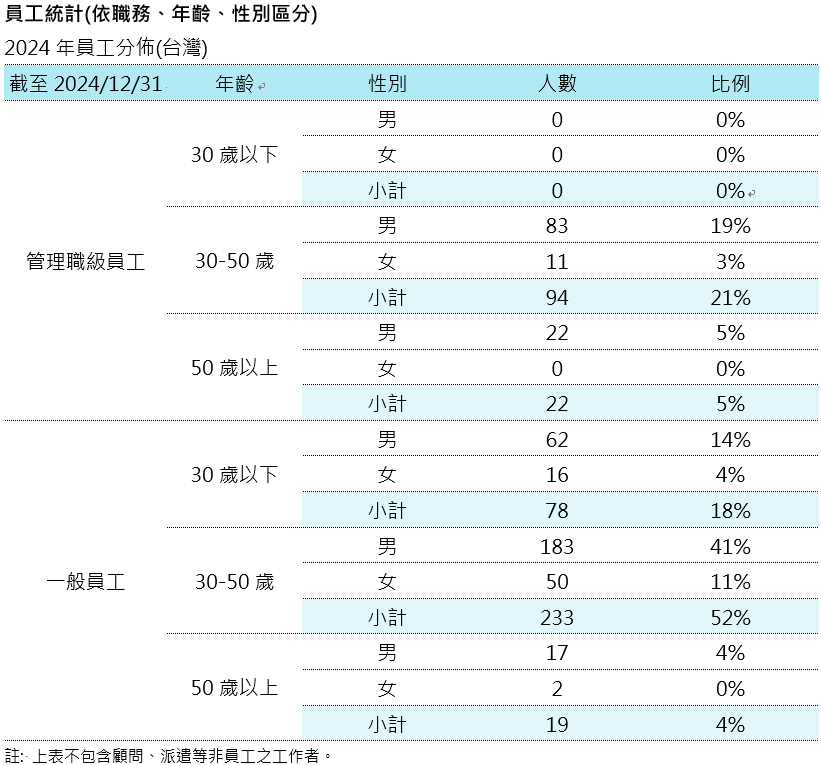 員工統計(依職務、年齡、性別區分)

2024 年員工分佈(台灣)

| 截至 2024/12/31 | 年齡 | 性別 | 人數 | 比例 |
|---|---|---|---|---|
| 管理職級員工 | 30 歲以下 | 男 | 0 | 0% |
| | | 女 | 0 | 0% |
| | | 小計 | 0 | 0% |
| | 30-50 歲 | 男 | 83 | 19% |
| | | 女 | 11 | 3% |
| | | 小計 | 94 | 21% |
| | 50 歲以上 | 男 | 22 | 5% |
| | | 女 | 0 | 0% |
| | | 小計 | 22 | 5% |
| 一般員工 | 30 歲以下 | 男 | 62 | 14% |
| | | 女 | 16 | 4% |
| | | 小計 | 78 | 18% |
| | 30-50 歲 | 男 | 183 | 41% |
| | | 女 | 50 | 11% |
| | | 小計 | 233 | 52% |
| | 50 歲以上 | 男 | 17 | 4% |
| | | 女 | 2 | 0% |
| | | 小計 | 19 | 4% |

註: 上表不包含顧問、派遣等非員工之工作者。